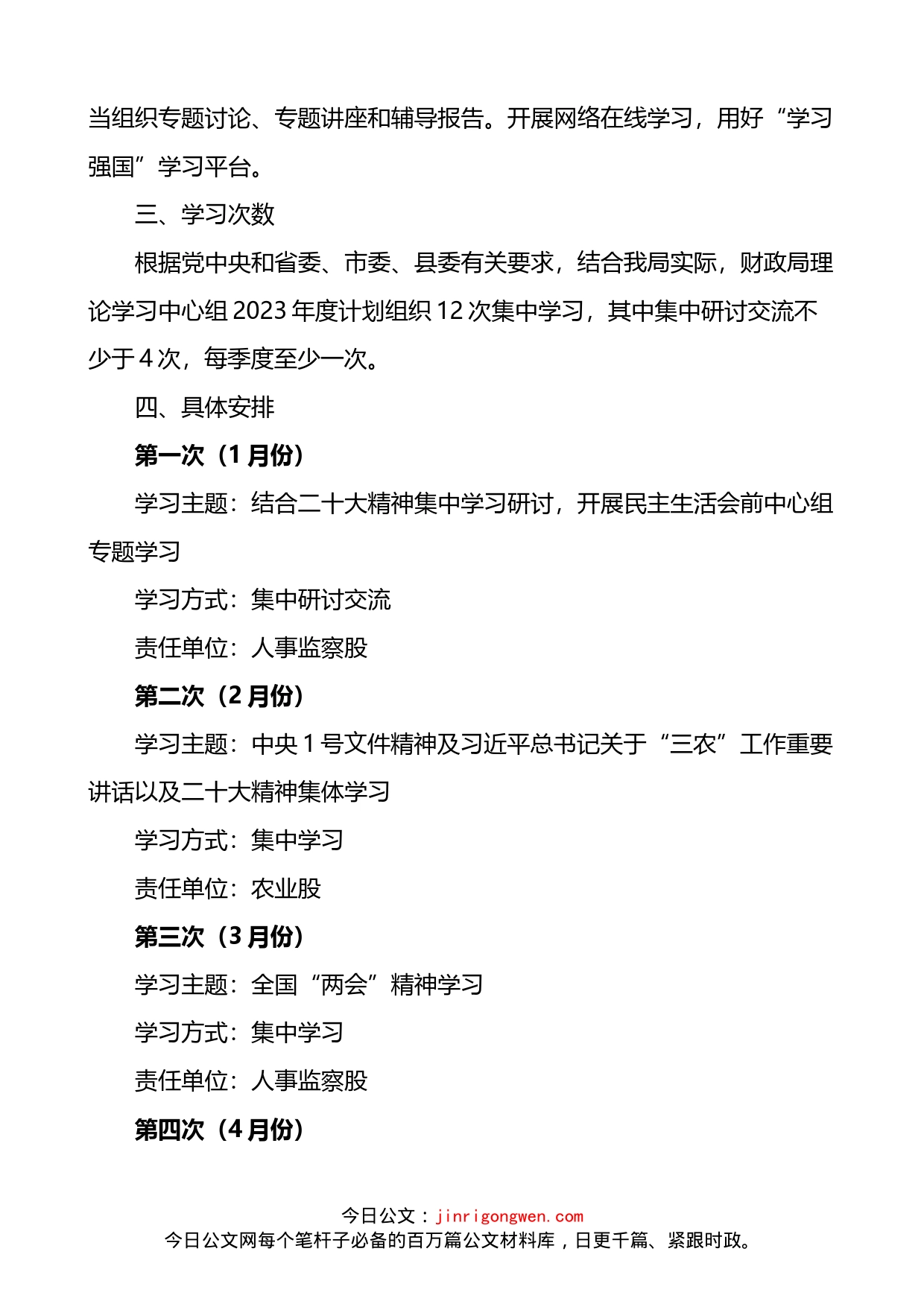 当组织专题讨论、专题讲座和辅导报告。开展网络在线学习，用好“学习强国”学习平台。

三、学习次数

根据党中央和省委、市委、县委有关要求，结合我局实际，财政局理论学习中心组2023年度计划组织12次集中学习，其中集中研讨交流不少于4次，每季度至少一次。

四、具体安排

第一次（1月份）

学习主题：结合二十大精神集中学习研讨，开展民主生活会前中心组专题学习

学习方式：集中研讨交流

责任单位：人事监察股

第二次（2月份）

学习主题：中央1号文件精神及习近平总书记关于“三农”工作重要讲话以及二十大精神集体学习

学习方式：集中学习

责任单位：农业股

第三次（3月份）

学习主题：全国“两会”精神学习

学习方式：集中学习

责任单位：人事监察股

第四次（4月份）

今日公文：jinrigongwen.com
今日公文网每个笔杆子必备的百万篇公文材料库，日更千篇、紧跟时政。